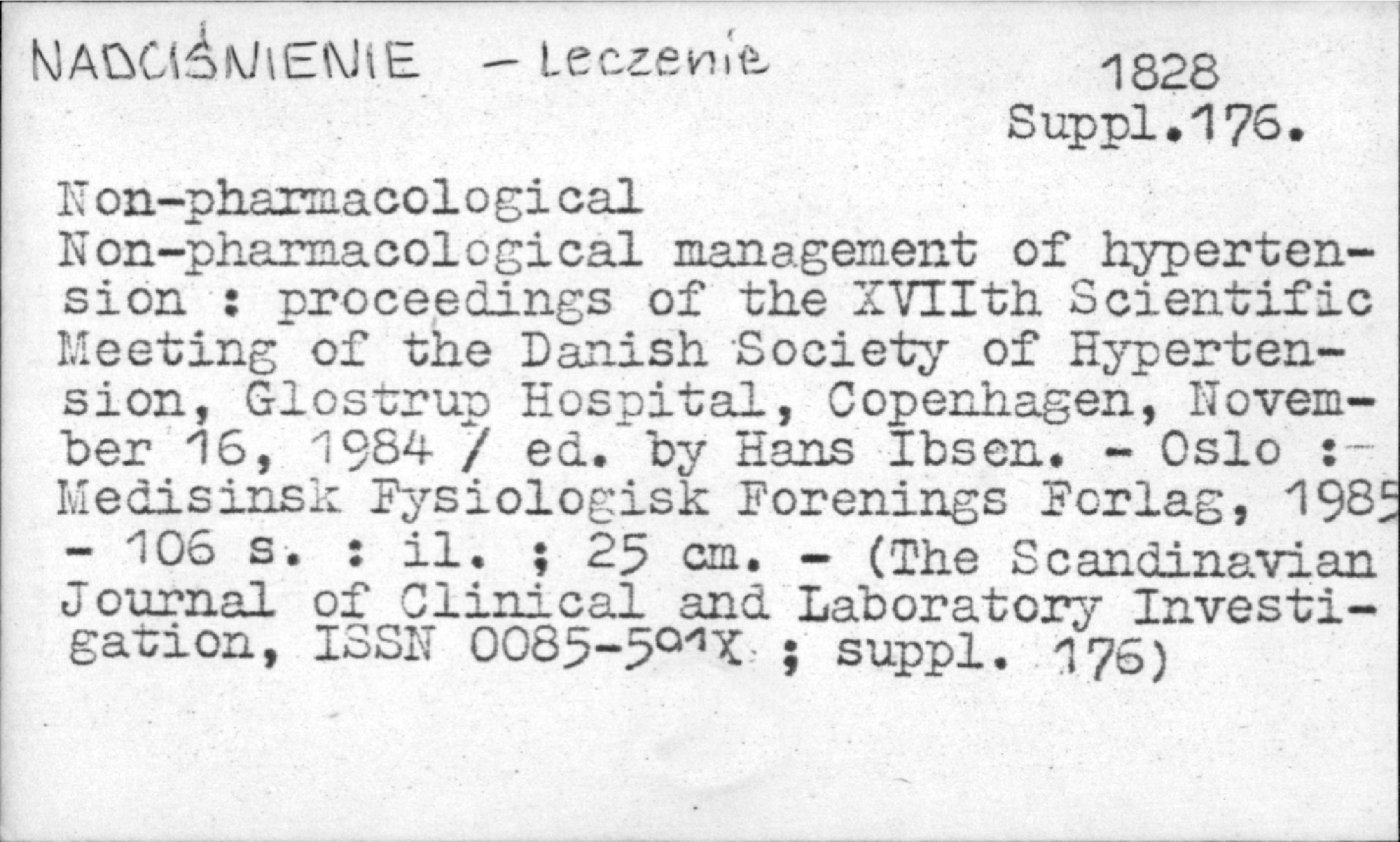 NADCIŚNIENIE - Leczenie

1828
Suppl.176.

Non-pharmacological
Non-pharmacological management of hypertension : proceedings of the XVIIth Scientific Meeting of the Danish Society of Hypertension, Glostrup Hospital, Copenhagen, November 16, 1984 / ed. by Hans Ibsen. - Oslo : Medisinsk Fysiologisk Forenings Forlag, 1985 - 106 s. : il. ; 25 cm. - (The Scandinavian Journal of Clinical and Laboratory Investigation, ISSN 0085-591X ; suppl. 176)